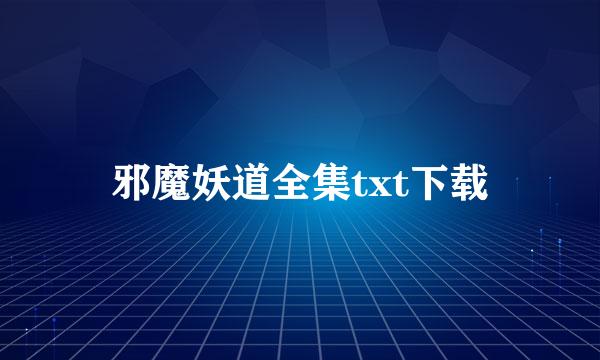 邪魔妖道全集txt下载